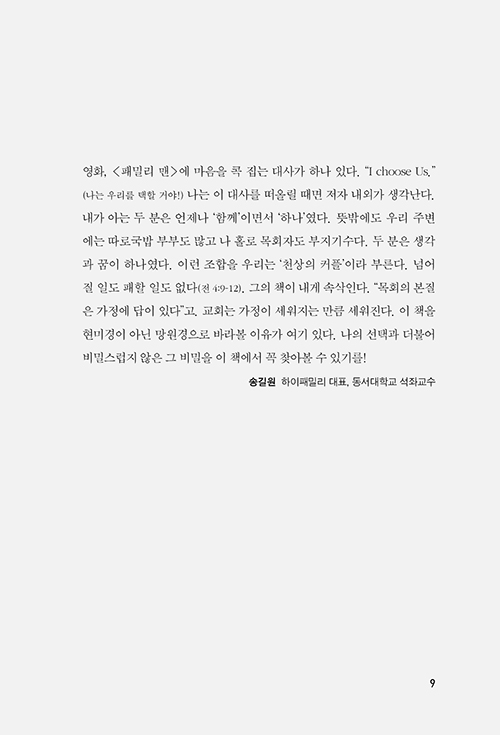 영화, <패밀리 맨>에 마음을 콕 집는 대사가 하나 있다. "I choose Us." (나는 우리를 택할 거야!) 나는 이 대사를 떠올릴 때면 저자 내외가 생각난다. 내가 아는 두 분은 언제나 '함께'이면서 '하나'였다. 뜻밖에도 우리 주변에는 따로국밥 부부도 많고 나 홀로 목회자도 부지기수다. 두 분은 생각과 꿈이 하나였다. 이런 조합을 우리는 '천상의 커플'이라 부른다. 넘어질 일도 패할 일도 없다(전 4:9-12). 그의 책이 내게 속삭인다. "목회의 본질은 가정에 답이 있다"고. 교회는 가정이 세워지는 만큼 세워진다. 이 책을 현미경이 아닌 망원경으로 바라볼 이유가 여기 있다. 나의 선택과 더불어 비밀스럽지 않은 그 비밀을 이 책에서 꼭 찾아볼 수 있기를!

송길원 하이패밀리 대표, 동서대학교 석좌교수

9